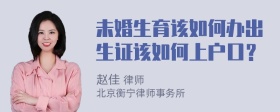 未婚生育该如何办出生证该如何上户口？

赵佳 律师
北京衡宁律师事务所